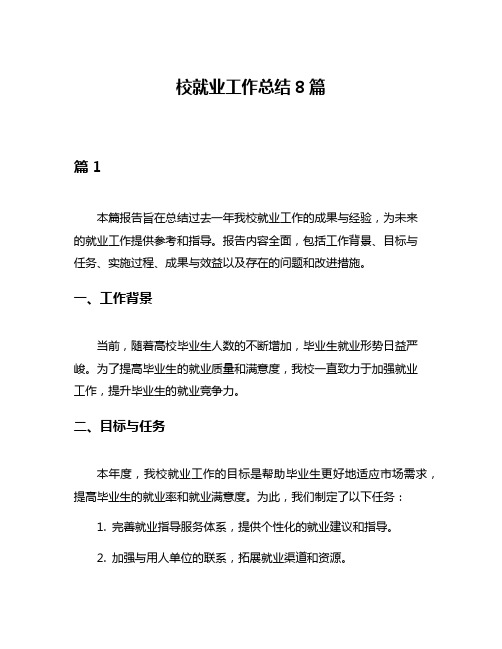 校就业工作总结 8 篇

篇 1

本篇报告旨在总结过去一年我校就业工作的成果与经验，为未来的就业工作提供参考和指导。报告内容全面，包括工作背景、目标与任务、实施过程、成果与效益以及存在的问题和改进措施。

一、工作背景

当前，随着高校毕业生人数的不断增加，毕业生就业形势日益严峻。为了提高毕业生的就业质量和满意度，我校一直致力于加强就业工作，提升毕业生的就业竞争力。

二、目标与任务

本年度，我校就业工作的目标是帮助毕业生更好地适应市场需求，提高毕业生的就业率和就业满意度。为此，我们制定了以下任务：

1. 完善就业指导服务体系，提供个性化的就业建议和指导。

2. 加强与用人单位的联系，拓展就业渠道和资源。